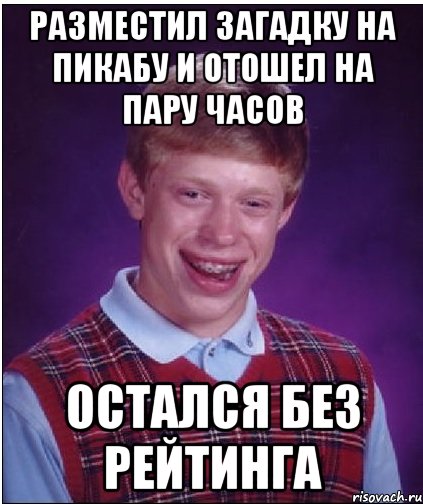 РАЗМЕСТИЛ ЗАГАДКУ НА ПИКАБУ И ОТОШЕЛ НА ПАРУ ЧАСОВ

ОСТАЛСЯ БЕЗ РЕЙТИНГА

risovach.ru